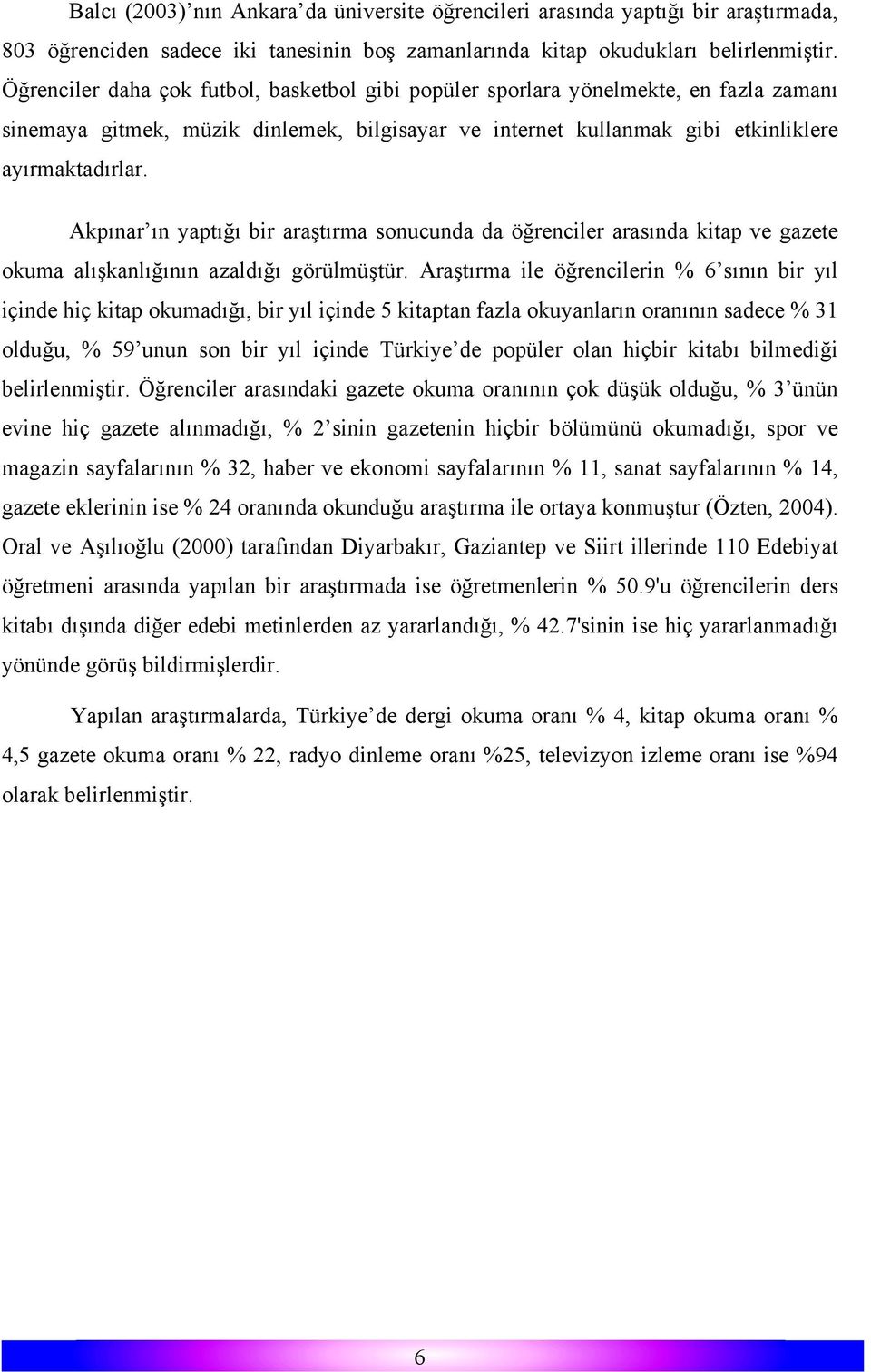 Balcı (2003)’nın Ankara’da üniversite öğrencileri arasında yaptığı bir araştırmada, 803 öğrenciden sadece iki tanesinin boş zamanlarında kitap okudukları belirlenmiştir. Öğrenciler daha çok futbol, basketbol gibi popüler sporlara yönelmekte, en fazla zamanı sinemaya gitmek, müzik dinlemek, bilgisayar ve internet kullanmak gibi etkinliklere ayırmaktadırlar.

Akpınar’ın yaptığı bir araştırma sonucunda da öğrenciler arasında kitap ve gazete okuma alışkanlığının azaldığı görülmüştür. Araştırma ile öğrencilerin % 6’sının bir yıl içinde hiç kitap okumadığı, bir yıl içinde 5 kitaptan fazla okuyanların oranının sadece % 31 olduğu, % 59’unun son bir yıl içinde Türkiye’de popüler olan hiçbir kitabı bilmediği belirlenmiştir. Öğrenciler arasındaki gazete okuma oranının çok düşük olduğu, % 3’ünün evine hiç gazete alınmadığı, % 2’sinin gazetenin hiçbir bölümünü okumadığı, spor ve magazin sayfalarının % 32, haber ve ekonomi sayfalarının % 11, sanat sayfalarının % 14, gazete eklerinin ise % 24 oranında okunduğu araştırma ile ortaya konmuştur (Özten, 2004). Oral ve Aşılıoğlu (2000) tarafından Diyarbakır, Gaziantep ve Siirt illerinde 110 Edebiyat öğretmeni arasında yapılan bir araştırmada ise öğretmenlerin % 50.9'u öğrencilerin ders kitabı dışında diğer edebi metinlerden az yararlandığı, % 42.7'sinin ise hiç yararlanmadığı yönünde görüş bildirmişlerdir.

Yapılan araştırmalarda, Türkiye’de dergi okuma oranı % 4, kitap okuma oranı % 4,5 gazete okuma oranı % 22, radyo dinleme oranı %25, televizyon izleme oranı ise %94 olarak belirlenmiştir.

6